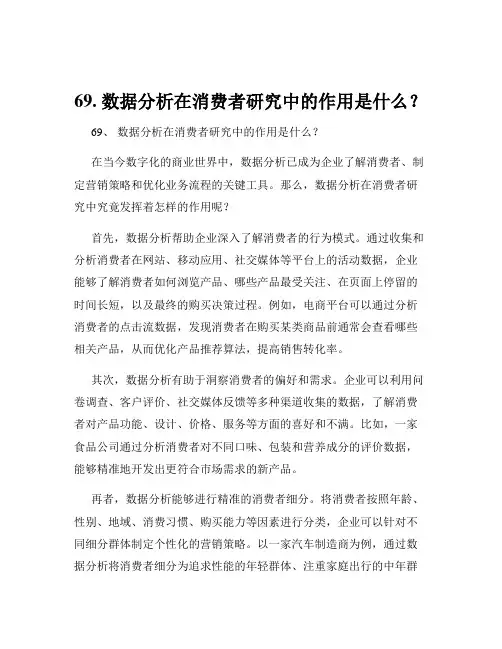 69. 数据分析在消费者研究中的作用是什么？

69、 数据分析在消费者研究中的作用是什么？

在当今数字化的商业世界中，数据分析已成为企业了解消费者、制定营销策略和优化业务流程的关键工具。那么，数据分析在消费者研究中究竟发挥着怎样的作用呢？

首先，数据分析帮助企业深入了解消费者的行为模式。通过收集和分析消费者在网站、移动应用、社交媒体等平台上的活动数据，企业能够了解消费者如何浏览产品、哪些产品最受关注、在页面上停留的时间长短，以及最终的购买决策过程。例如，电商平台可以通过分析消费者的点击流数据，发现消费者在购买某类商品前通常会查看哪些相关产品，从而优化产品推荐算法，提高销售转化率。

其次，数据分析有助于洞察消费者的偏好和需求。企业可以利用问卷调查、客户评价、社交媒体反馈等多种渠道收集的数据，了解消费者对产品功能、设计、价格、服务等方面的喜好和不满。比如，一家食品公司通过分析消费者对不同口味、包装和营养成分的评价数据，能够精准地开发出更符合市场需求的新产品。

再者，数据分析能够进行精准的消费者细分。将消费者按照年龄、性别、地域、消费习惯、购买能力等因素进行分类，企业可以针对不同细分群体制定个性化的营销策略。以一家汽车制造商为例，通过数据分析将消费者细分为追求性能的年轻群体、注重家庭出行的中年群